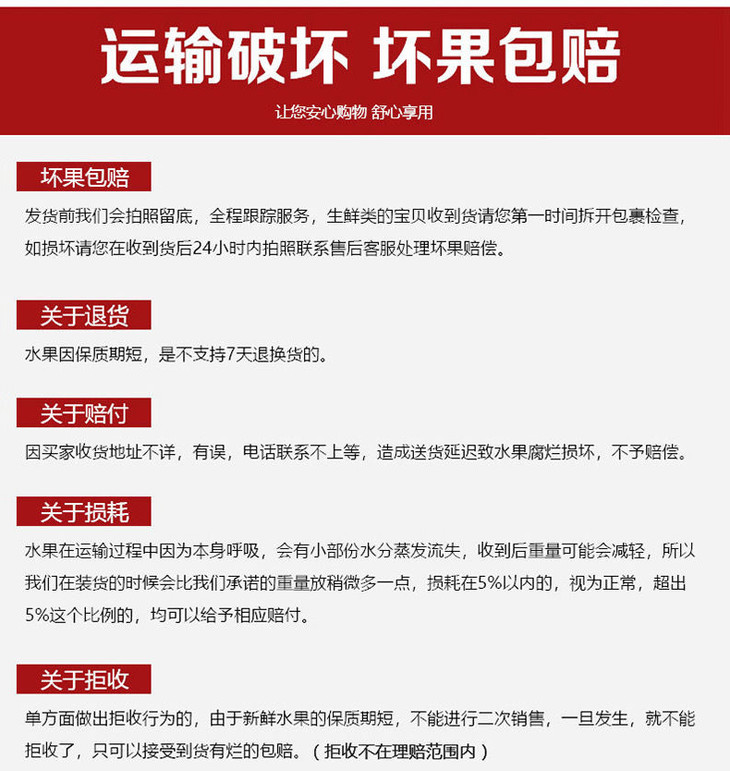 运输破坏 坏果包赔

让您安心购物 舒心享用

坏果包赔

发货前我们会拍照留底，全程跟踪服务，生鲜类的宝贝收到货请您第一时间拆开包裹检查，如损坏请您在收到货后24小时内拍照联系售后客服处理坏果赔偿。

关于退货

水果因保质期短，是不支持7天退换货的。

关于赔付

因买家收货地址不详，有误，电话联系不上等，造成送货延迟致水果腐烂损坏，不予赔偿。

关于损耗

水果在运输过程中因为本身呼吸，会有小部份水分蒸发流失，收到后重量可能会减轻，所以我们在装货的时候会比我们承诺的重量放稍微多一点，损耗在5%以内的，视为正常，超出5%这个比例的，均可以给予相应赔付。

关于拒收

单方面做出拒收行为的，由于新鲜水果的保质期短，不能进行二次销售，一旦发生，就不能拒收了，只可以接受到货有烂的包赔。（拒收不在理赔范围内）